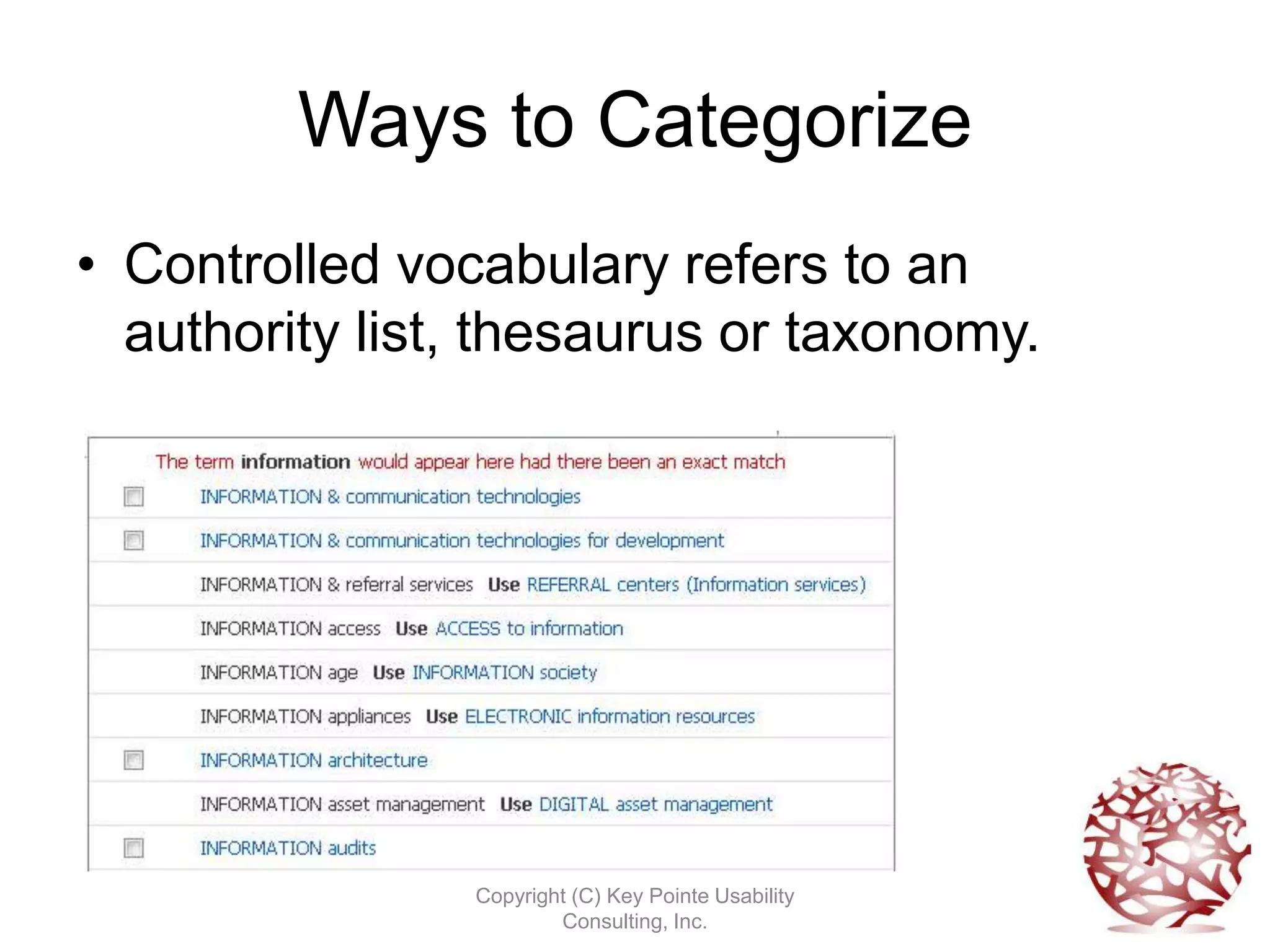 Ways to Categorize

• Controlled vocabulary refers to an authority list, thesaurus or taxonomy.

The term information would appear here had there been an exact match

INFORMATION & communication technologies

INFORMATION & communication technologies for development

INFORMATION & referral services Use REFERRAL centers (Information services)

INFORMATION access Use ACCESS to information

INFORMATION age Use INFORMATION society

INFORMATION appliances Use ELECTRONIC information resources

INFORMATION architecture

INFORMATION asset management Use DIGITAL asset management

INFORMATION audits

Copyright (C) Key Pointe Usability Consulting, Inc.